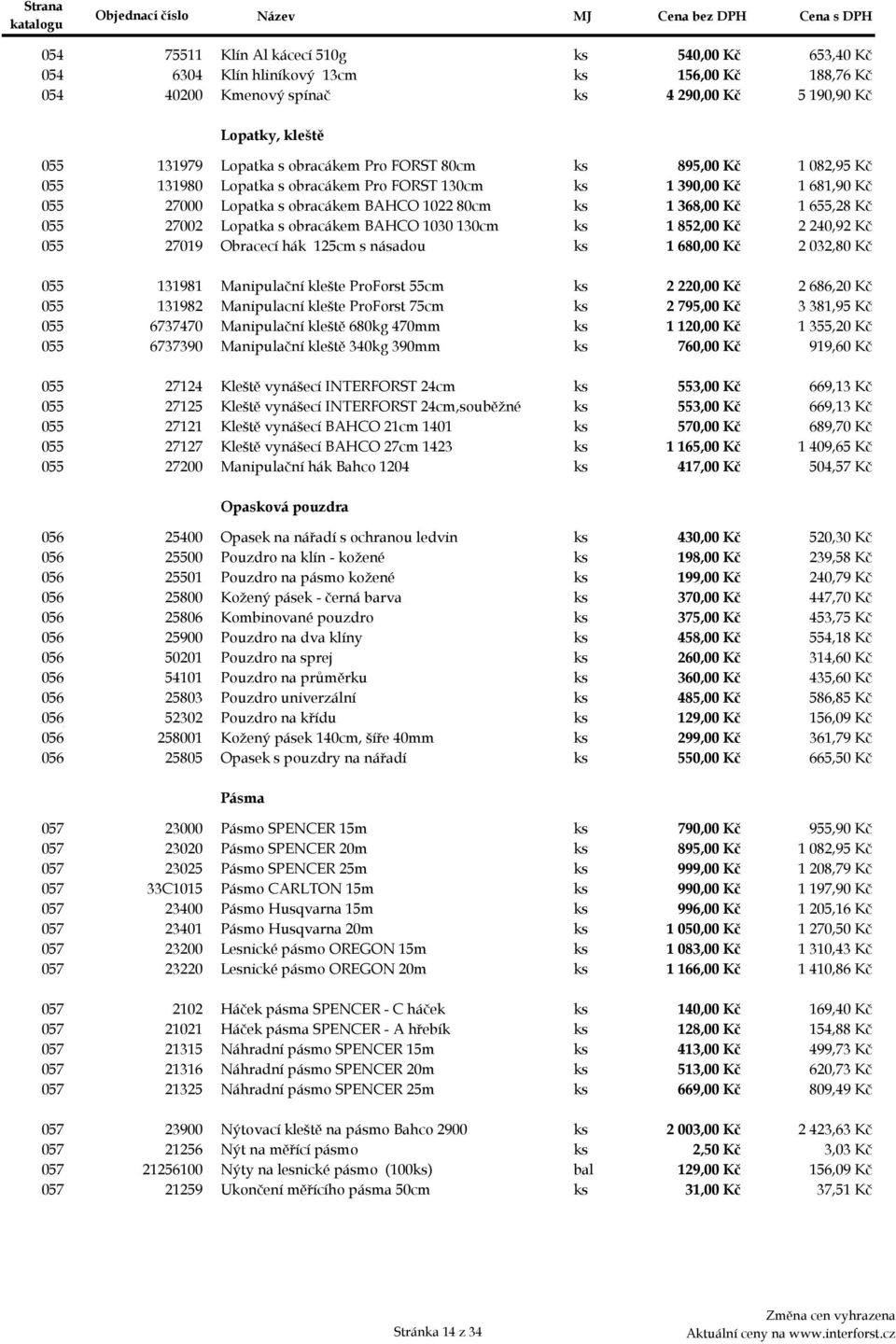 | Strana katalogu | Objednací číslo | Název | MJ | Cena bez DPH | Cena s DPH |
|---|---|---|---|---|---|
| 054 | 75511 | Klín Al kácecí 510g | ks | 540,00 Kč | 653,40 Kč |
| 054 | 6304 | Klín hliníkový 13cm | ks | 156,00 Kč | 188,76 Kč |
| 054 | 40200 | Kmenový spínač | ks | 4 290,00 Kč | 5 190,90 Kč |
| | | Lopatky, kleště | | | |
| 055 | 131979 | Lopatka s obracákem Pro FORST 80cm | ks | 895,00 Kč | 1 082,95 Kč |
| 055 | 131980 | Lopatka s obracákem Pro FORST 130cm | ks | 1 390,00 Kč | 1 681,90 Kč |
| 055 | 27000 | Lopatka s obracákem BAHCO 1022 80cm | ks | 1 368,00 Kč | 1 655,28 Kč |
| 055 | 27002 | Lopatka s obracákem BAHCO 1030 130cm | ks | 1 852,00 Kč | 2 240,92 Kč |
| 055 | 27019 | Obracecí hák 125cm s násadou | ks | 1 680,00 Kč | 2 032,80 Kč |
| 055 | 131981 | Manipulační klešte ProForst 55cm | ks | 2 220,00 Kč | 2 686,20 Kč |
| 055 | 131982 | Manipulacní klešte ProForst 75cm | ks | 2 795,00 Kč | 3 381,95 Kč |
| 055 | 6737470 | Manipulační kleště 680kg 470mm | ks | 1 120,00 Kč | 1 355,20 Kč |
| 055 | 6737390 | Manipulační kleště 340kg 390mm | ks | 760,00 Kč | 919,60 Kč |
| 055 | 27124 | Kleště vynášecí INTERFORST 24cm | ks | 553,00 Kč | 669,13 Kč |
| 055 | 27125 | Kleště vynášecí INTERFORST 24cm,souběžné | ks | 553,00 Kč | 669,13 Kč |
| 055 | 27121 | Kleště vynášecí BAHCO 21cm 1401 | ks | 570,00 Kč | 689,70 Kč |
| 055 | 27127 | Kleště vynášecí BAHCO 27cm 1423 | ks | 1 165,00 Kč | 1 409,65 Kč |
| 055 | 27200 | Manipulační hák Bahco 1204 | ks | 417,00 Kč | 504,57 Kč |
| | | Opasková pouzdra | | | |
| 056 | 25400 | Opasek na nářadí s ochranou ledvin | ks | 430,00 Kč | 520,30 Kč |
| 056 | 25500 | Pouzdro na klín - kožené | ks | 198,00 Kč | 239,58 Kč |
| 056 | 25501 | Pouzdro na pásmo kožené | ks | 199,00 Kč | 240,79 Kč |
| 056 | 25800 | Kožený pásek - černá barva | ks | 370,00 Kč | 447,70 Kč |
| 056 | 25806 | Kombinované pouzdro | ks | 375,00 Kč | 453,75 Kč |
| 056 | 25900 | Pouzdro na dva klíny | ks | 458,00 Kč | 554,18 Kč |
| 056 | 50201 | Pouzdro na sprej | ks | 260,00 Kč | 314,60 Kč |
| 056 | 54101 | Pouzdro na průměrku | ks | 360,00 Kč | 435,60 Kč |
| 056 | 25803 | Pouzdro univerzální | ks | 485,00 Kč | 586,85 Kč |
| 056 | 52302 | Pouzdro na křídu | ks | 129,00 Kč | 156,09 Kč |
| 056 | 258001 | Kožený pásek 140cm, šíře 40mm | ks | 299,00 Kč | 361,79 Kč |
| 056 | 25805 | Opasek s pouzdry na nářadí | ks | 550,00 Kč | 665,50 Kč |
| | | Pásma | | | |
| 057 | 23000 | Pásmo SPENCER 15m | ks | 790,00 Kč | 955,90 Kč |
| 057 | 23020 | Pásmo SPENCER 20m | ks | 895,00 Kč | 1 082,95 Kč |
| 057 | 23025 | Pásmo SPENCER 25m | ks | 999,00 Kč | 1 208,79 Kč |
| 057 | 33C1015 | Pásmo CARLTON 15m | ks | 990,00 Kč | 1 197,90 Kč |
| 057 | 23400 | Pásmo Husqvarna 15m | ks | 996,00 Kč | 1 205,16 Kč |
| 057 | 23401 | Pásmo Husqvarna 20m | ks | 1 050,00 Kč | 1 270,50 Kč |
| 057 | 23200 | Lesnické pásmo OREGON 15m | ks | 1 083,00 Kč | 1 310,43 Kč |
| 057 | 23220 | Lesnické pásmo OREGON 20m | ks | 1 166,00 Kč | 1 410,86 Kč |
| 057 | 2102 | Háček pásma SPENCER - C háček | ks | 140,00 Kč | 169,40 Kč |
| 057 | 21021 | Háček pásma SPENCER - A hřebík | ks | 128,00 Kč | 154,88 Kč |
| 057 | 21315 | Náhradní pásmo SPENCER 15m | ks | 413,00 Kč | 499,73 Kč |
| 057 | 21316 | Náhradní pásmo SPENCER 20m | ks | 513,00 Kč | 620,73 Kč |
| 057 | 21325 | Náhradní pásmo SPENCER 25m | ks | 669,00 Kč | 809,49 Kč |
| 057 | 23900 | Nýtovací kleště na pásmo Bahco 2900 | ks | 2 003,00 Kč | 2 423,63 Kč |
| 057 | 21256 | Nýt na měřící pásmo | ks | 2,50 Kč | 3,03 Kč |
| 057 | 21256100 | Nýty na lesnické pásmo (100ks) | bal | 129,00 Kč | 156,09 Kč |
| 057 | 21259 | Ukončení měřícího pásma 50cm | ks | 31,00 Kč | 37,51 Kč |

Stránka 14 z 34

Změna cen vyhrazena
Aktuální ceny na www.interforst.cz